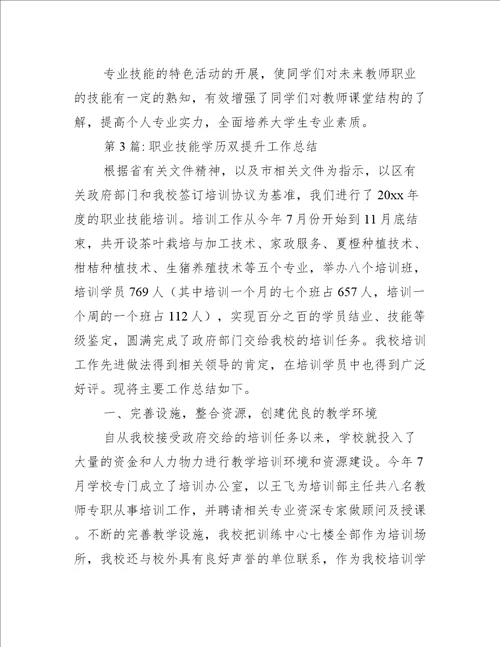 专业技能的特色活动的开展，使同学们对未来教师职业的技能有一定的熟知，有效增强了同学们对教师课堂结构的了解，提高个人专业实力，全面培养大学生专业素质。

第3篇：职业技能学历双提升工作总结

根据省有关文件精神，以及市相关文件为指示，以区有关政府部门和我校签订培训协议为基准，我们进行了20xx年度的职业技能培训。培训工作从今年7月份开始到11月底结束，共开设茶叶栽培与加工技术、家政服务、夏橙种植技术、柑桔种植技术、生猪养殖技术等五个专业，举办八个培训班，培训学员769人（其中培训一个月的七个班占657人，培训一个周的一个班占112人），实现百分之百的学员结业、技能等级鉴定，圆满完成了政府部门交给我校的培训任务。我校培训工作先进做法得到相关领导的肯定，在培训学员中也得到广泛好评。现将主要工作总结如下。

一、完善设施，整合资源，创建优良的教学环境

自从我校接受政府交给的培训任务以来，学校就投入了大量的资金和人力物力进行教学培训环境和资源建设。今年7月学校专门成立了培训办公室，以王飞为培训部主任共八名教师专职从事培训工作，并聘请相关专业资深专家做顾问及授课。不断的完善教学设施，我校把训练中心七楼全部作为培训场所，我校还与校外具有良好声誉的单位联系，作为我校培训学